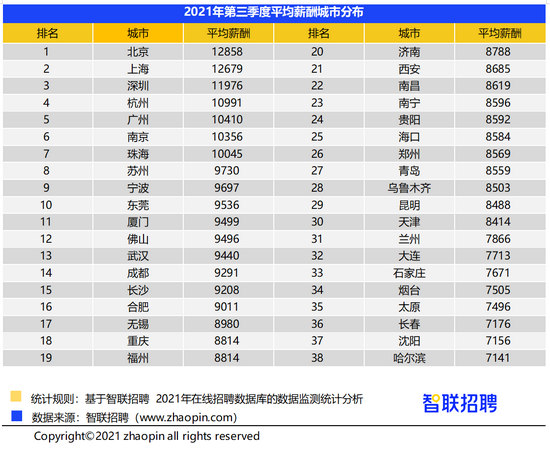 2021年第三季度平均薪酬城市分布

| 排名 | 城市 | 平均薪酬 | 排名 | 城市 | 平均薪酬 |
|---|---|---|---|---|---|
| 1 | 北京 | 12858 | 20 | 济南 | 8788 |
| 2 | 上海 | 12679 | 21 | 西安 | 8685 |
| 3 | 深圳 | 11976 | 22 | 南昌 | 8619 |
| 4 | 杭州 | 10991 | 23 | 南宁 | 8596 |
| 5 | 广州 | 10410 | 24 | 贵阳 | 8592 |
| 6 | 南京 | 10356 | 25 | 海口 | 8584 |
| 7 | 珠海 | 10045 | 26 | 郑州 | 8569 |
| 8 | 苏州 | 9730 | 27 | 青岛 | 8559 |
| 9 | 宁波 | 9697 | 28 | 乌鲁木齐 | 8503 |
| 10 | 东莞 | 9536 | 29 | 昆明 | 8488 |
| 11 | 厦门 | 9499 | 30 | 天津 | 8414 |
| 12 | 佛山 | 9496 | 31 | 兰州 | 7866 |
| 13 | 武汉 | 9440 | 32 | 大连 | 7713 |
| 14 | 成都 | 9291 | 33 | 石家庄 | 7671 |
| 15 | 长沙 | 9208 | 34 | 烟台 | 7505 |
| 16 | 合肥 | 9011 | 35 | 太原 | 7496 |
| 17 | 无锡 | 8980 | 36 | 长春 | 7176 |
| 18 | 重庆 | 8814 | 37 | 沈阳 | 7156 |
| 19 | 福州 | 8814 | 38 | 哈尔滨 | 7141 |

统计规则：基于智联招聘 2021年在线招聘数据库的数据监测统计分析
数据来源：智联招聘（www.zhaopin.com）

智联招聘

Copyright©2021 zhaopin all rights reserved